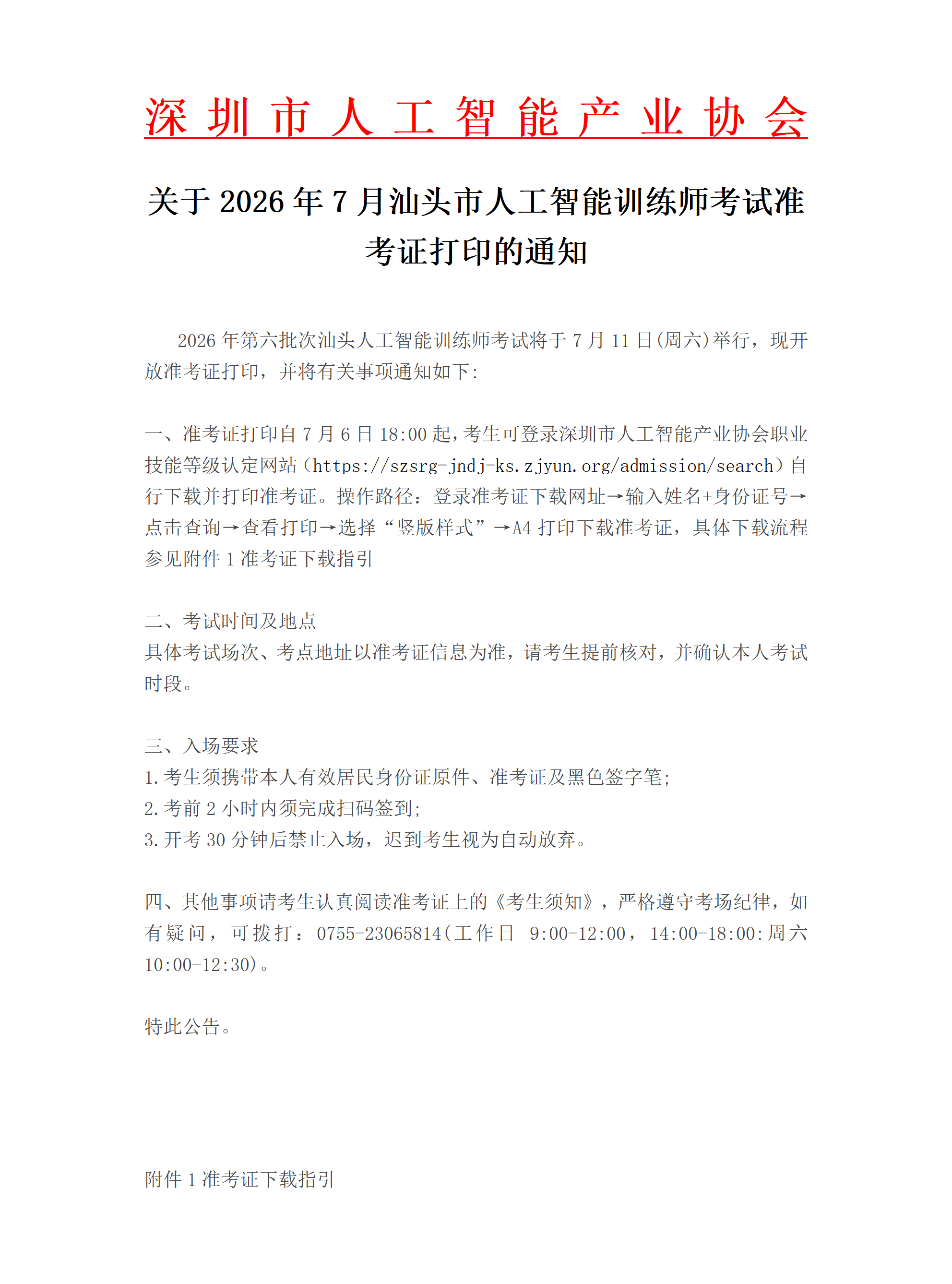 深圳市人工智能产业协会

关于2026年7月汕头市人工智能训练师考试准考证打印的通知

2026年第六批次汕头人工智能训练师考试将于7月11日(周六)举行，现开放准考证打印，并将有关事项通知如下:

一、准考证打印自7月6日18:00起，考生可登录深圳市人工智能产业协会职业技能等级认定网站（https://szsrg-jndj-ks.zjyun.org/admission/search）自行下载并打印准考证。操作路径：登录准考证下载网址→输入姓名+身份证号→点击查询→查看打印→选择“竖版样式”→A4打印下载准考证，具体下载流程参见附件1准考证下载指引

二、考试时间及地点
具体考试场次、考点地址以准考证信息为准，请考生提前核对，并确认本人考试时段。

三、入场要求
1.考生须携带本人有效居民身份证原件、准考证及黑色签字笔;
2.考前2小时内须完成扫码签到;
3.开考30分钟后禁止入场，迟到考生视为自动放弃。

四、其他事项请考生认真阅读准考证上的《考生须知》，严格遵守考场纪律，如有疑问，可拨打：0755-23065814(工作日 9:00-12:00，14:00-18:00:周六10:00-12:30)。

特此公告。

附件1准考证下载指引